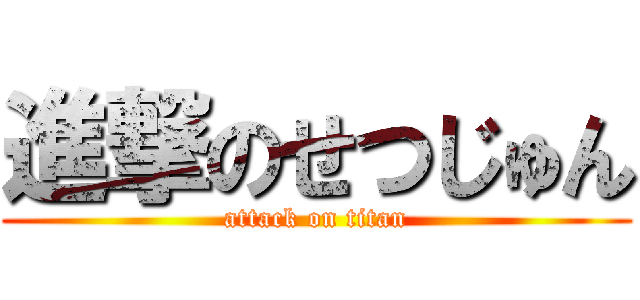 進撃のせつじゅん
attack on titan